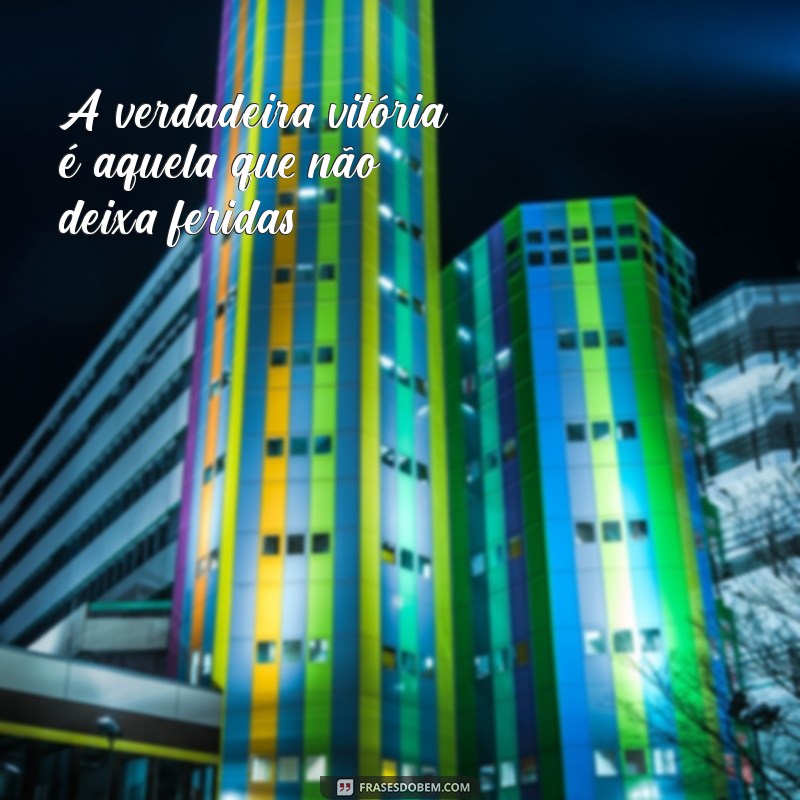 A verdadeira vitória é aquela que não deixa feridas

FRASESDOBEM.COM